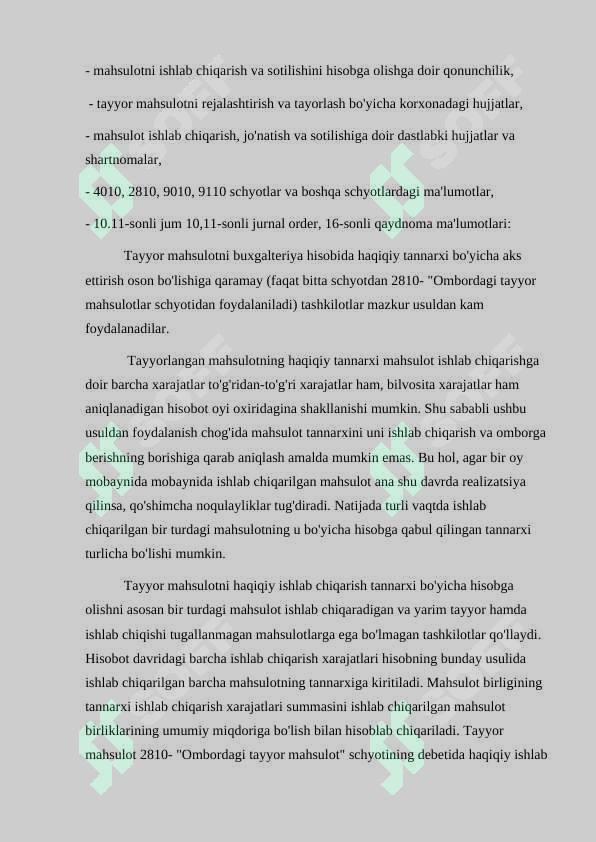 - mahsulotni ishlab chiqarish va sotilishini hisobga olishga doir qonunchilik,

- tayyor mahsulotni rejalashtirish va tayorlash bo'yicha korxonadagi hujjatlar,

- mahsulot ishlab chiqarish, jo'natish va sotilishiga doir dastlabki hujjatlar va shartnomalar,

- 4010, 2810, 9010, 9110 schyotlar va boshqa schyotlardagi ma'lumotlar,

- 10.11-sonli jum 10,11-sonli jurnal order, 16-sonli qaydnoma ma'lumotlari:

Tayyor mahsulotni buxgalteriya hisobida haqiqiy tannarxi bo'yicha aks ettirish oson bo'lishiga qaramay (faqat bitta schyotdan 2810- "Ombordagi tayyor mahsulotlar schyotidan foydalaniladi) tashkilotlar mazkur usuldan kam foydalanadilar.

Tayyorlangan mahsulotning haqiqiy tannarxi mahsulot ishlab chiqarishga doir barcha xarajatlar to'g'ridan-to'g'ri xarajatlar ham, bilvosita xarajatlar ham aniqlanadigan hisobot oyi oxiridagina shakllanishi mumkin. Shu sababli ushbu usuldan foydalanish chog'ida mahsulot tannarxini uni ishlab chiqarish va omborga berishning borishiga qarab aniqlash amalda mumkin emas. Bu hol, agar bir oy mobaynida mobaynida ishlab chiqarilgan mahsulot ana shu davrda realizatsiya qilinsa, qo'shimcha noqulayliklar tug'diradi. Natijada turli vaqtda ishlab chiqarilgan bir turdagi mahsulotning u bo'yicha hisobga qabul qilingan tannarxi turlicha bo'lishi mumkin.

Tayyor mahsulotni haqiqiy ishlab chiqarish tannarxi bo'yicha hisobga olishni asosan bir turdagi mahsulot ishlab chiqaradigan va yarim tayyor hamda ishlab chiqishi tugallanmagan mahsulotlarga ega bo'lmagan tashkilotlar qo'llaydi. Hisobot davridagi barcha ishlab chiqarish xarajatlari hisobning bunday usulida ishlab chiqarilgan barcha mahsulotning tannarxiga kiritiladi. Mahsulot birligining tannarxi ishlab chiqarish xarajatlari summasini ishlab chiqarilgan mahsulot birliklarining umumiy miqdoriga bo'lish bilan hisoblab chiqariladi. Tayyor mahsulot 2810- "Ombordagi tayyor mahsulot" schyotining debetida haqiqiy ishlab